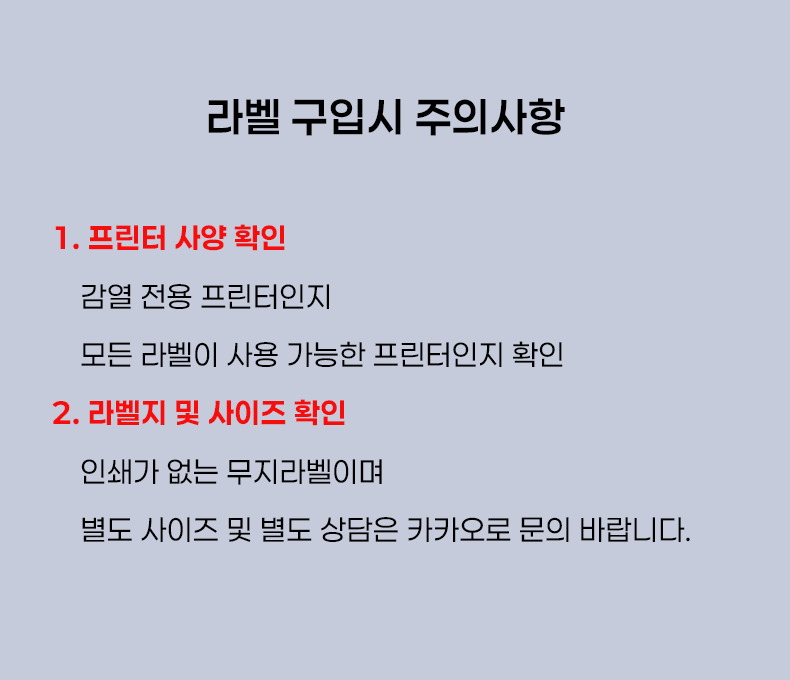 라벨 구입시 주의사항

1. 프린터 사양 확인

감열 전용 프린터인지

모든 라벨이 사용 가능한 프린터인지 확인

2. 라벨지 및 사이즈 확인

인쇄가 없는 무지라벨이며

별도 사이즈 및 별도 상담은 카카오로 문의 바랍니다.